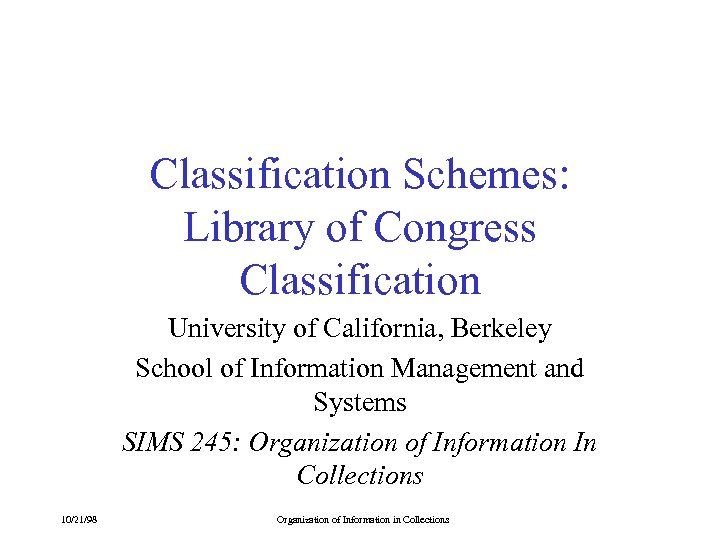 Classification Schemes: Library of Congress Classification

University of California, Berkeley

School of Information Management and Systems

SIMS 245: Organization of Information In Collections

10/21/98

Organization of Information in Collections